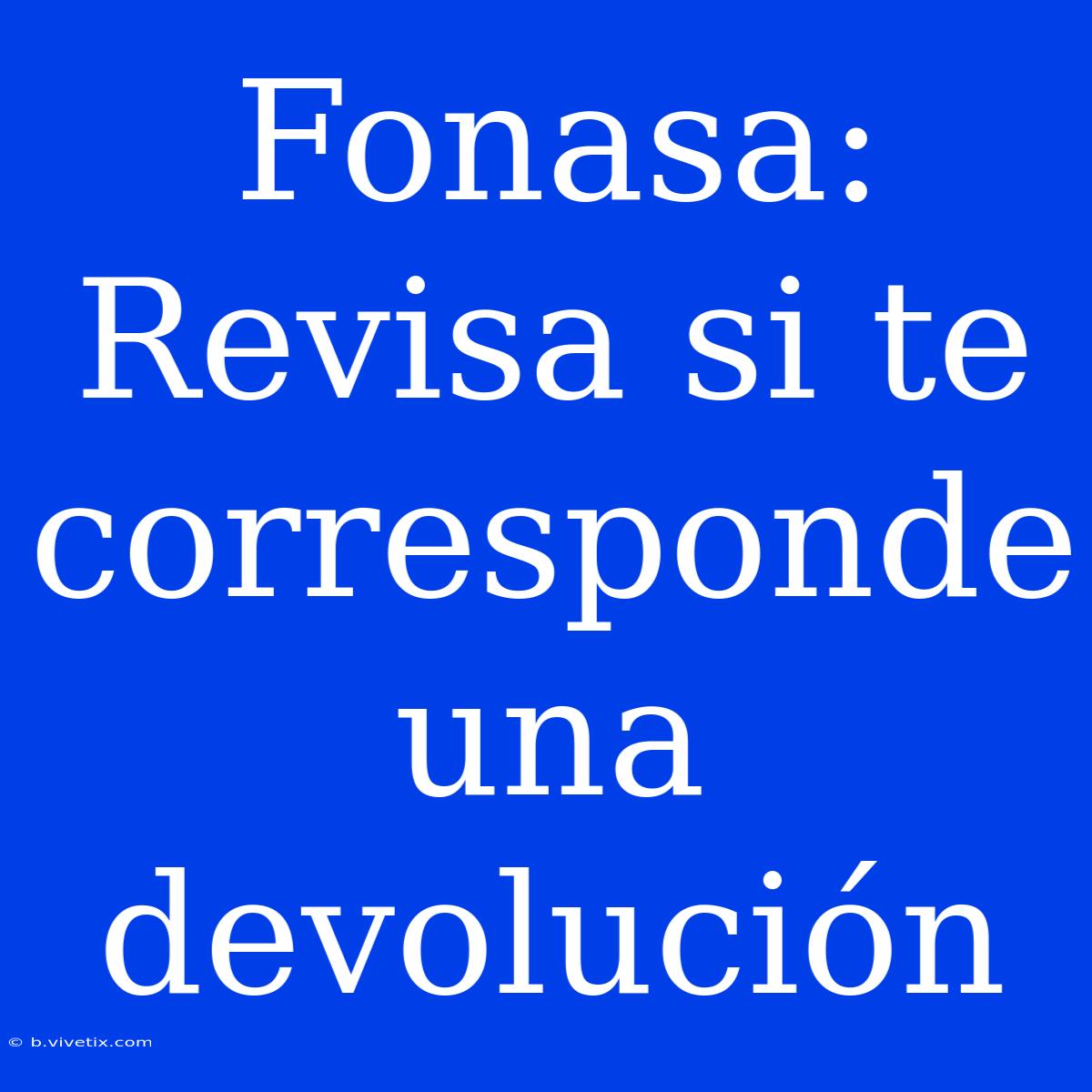 Fonasa: Revisa si te corresponde una devolución

© b.vivetix.com